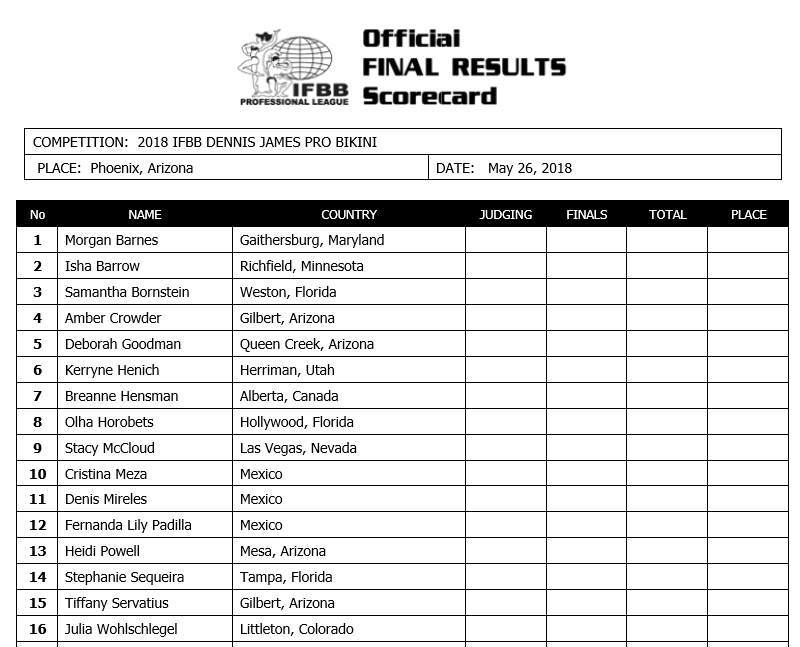 IFBB PROFESSIONAL LEAGUE

Official
FINAL RESULTS
Scorecard

COMPETITION: 2018 IFBB DENNIS JAMES PRO BIKINI

PLACE: Phoenix, Arizona

DATE: May 26, 2018

| No | NAME | COUNTRY | JUDGING | FINALS | TOTAL | PLACE |
|---|---|---|---|---|---|---|
| 1 | Morgan Barnes | Gaithersburg, Maryland | | | | |
| 2 | Isha Barrow | Richfield, Minnesota | | | | |
| 3 | Samantha Bornstein | Weston, Florida | | | | |
| 4 | Amber Crowder | Gilbert, Arizona | | | | |
| 5 | Deborah Goodman | Queen Creek, Arizona | | | | |
| 6 | Kerryne Henich | Herriman, Utah | | | | |
| 7 | Breanne Hensman | Alberta, Canada | | | | |
| 8 | Olha Horobets | Hollywood, Florida | | | | |
| 9 | Stacy McCloud | Las Vegas, Nevada | | | | |
| 10 | Cristina Meza | Mexico | | | | |
| 11 | Denis Mireles | Mexico | | | | |
| 12 | Fernanda Lily Padilla | Mexico | | | | |
| 13 | Heidi Powell | Mesa, Arizona | | | | |
| 14 | Stephanie Sequeira | Tampa, Florida | | | | |
| 15 | Tiffany Servatius | Gilbert, Arizona | | | | |
| 16 | Julia Wohlschlegel | Littleton, Colorado | | | | |